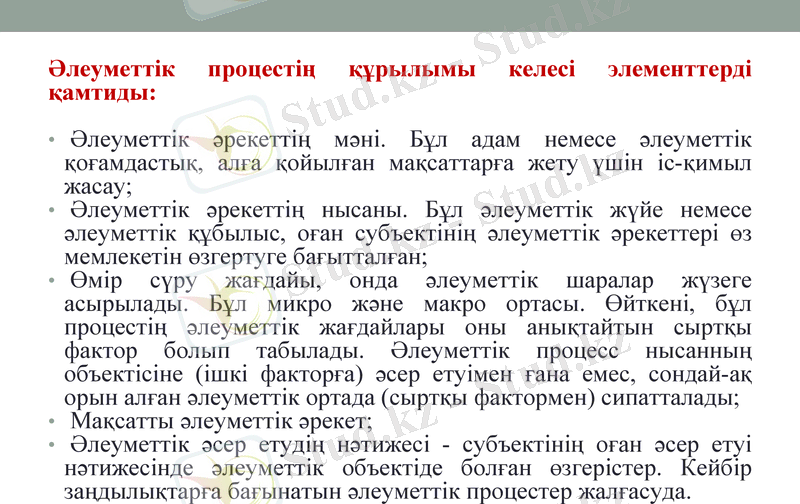 Әлеуметтік процестің құрылымы келесі элементтерді қамтиды:

• Әлеуметтік әрекеттің мәні. Бұл адам немесе әлеуметтік қоғамдастық, алға қойылған мақсаттарға жету үшін іс-қимыл жасау;
• Әлеуметтік әрекеттің нысаны. Бұл әлеуметтік жүйе немесе әлеуметтік құбылыс, оған субъектінің әлеуметтік әрекеттері өз мемлекетін өзгертуге бағытталған;
• Өмір сүру жағдайы, онда әлеуметтік шаралар жүзеге асырылады. Бұл микро және макро ортасы. Өйткені, бұл процестің әлеуметтік жағдайлары оны анықтайтын сыртқы фактор болып табылады. Әлеуметтік процесс нысанның объектісіне (ішкі факторға) әсер етуімен ғана емес, сондай-ақ орын алған әлеуметтік ортада (сыртқы фактормен) сипатталады;
• Мақсатты әлеуметтік әрекет;
• Әлеуметтік әсер етудің нәтижесі - субъектінің оған әсер етуі нәтижесінде әлеуметтік объектіде болған өзгерістер. Кейбір заңдылықтарға бағынатын әлеуметтік процестер жалғасуда.

Stud.kz